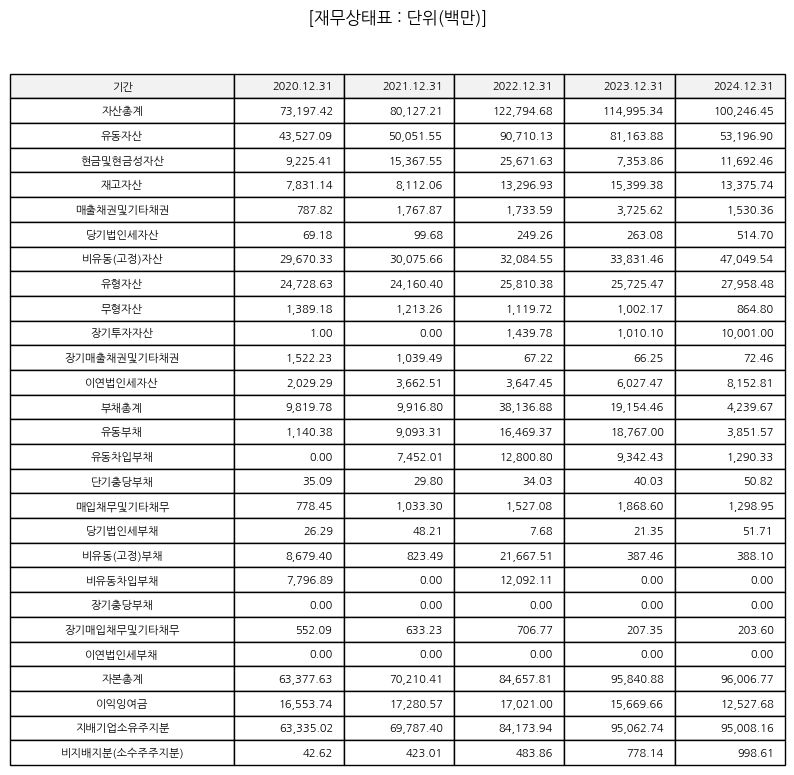 [재무상태표 : 단위(백만)]

| 기간 | 2020.12.31 | 2021.12.31 | 2022.12.31 | 2023.12.31 | 2024.12.31 |
|---|---|---|---|---|---|
| 자산총계 | 73,197.42 | 80,127.21 | 122,794.68 | 114,995.34 | 100,246.45 |
| 유동자산 | 43,527.09 | 50,051.55 | 90,710.13 | 81,163.88 | 53,196.90 |
| 현금및현금성자산 | 9,225.41 | 15,367.55 | 25,671.63 | 7,353.86 | 11,692.46 |
| 재고자산 | 7,831.14 | 8,112.06 | 13,296.93 | 15,399.38 | 13,375.74 |
| 매출채권및기타채권 | 787.82 | 1,767.87 | 1,733.59 | 3,725.62 | 1,530.36 |
| 당기법인세자산 | 69.18 | 99.68 | 249.26 | 263.08 | 514.70 |
| 비유동(고정)자산 | 29,670.33 | 30,075.66 | 32,084.55 | 33,831.46 | 47,049.54 |
| 유형자산 | 24,728.63 | 24,160.40 | 25,810.38 | 25,725.47 | 27,958.48 |
| 무형자산 | 1,389.18 | 1,213.26 | 1,119.72 | 1,002.17 | 864.80 |
| 장기투자자산 | 1.00 | 0.00 | 1,439.78 | 1,010.10 | 10,001.00 |
| 장기매출채권및기타채권 | 1,522.23 | 1,039.49 | 67.22 | 66.25 | 72.46 |
| 이연법인세자산 | 2,029.29 | 3,662.51 | 3,647.45 | 6,027.47 | 8,152.81 |
| 부채총계 | 9,819.78 | 9,916.80 | 38,136.88 | 19,154.46 | 4,239.67 |
| 유동부채 | 1,140.38 | 9,093.31 | 16,469.37 | 18,767.00 | 3,851.57 |
| 유동차입부채 | 0.00 | 7,452.01 | 12,800.80 | 9,342.43 | 1,290.33 |
| 단기충당부채 | 35.09 | 29.80 | 34.03 | 40.03 | 50.82 |
| 매입채무및기타채무 | 778.45 | 1,033.30 | 1,527.08 | 1,868.60 | 1,298.95 |
| 당기법인세부채 | 26.29 | 48.21 | 7.68 | 21.35 | 51.71 |
| 비유동(고정)부채 | 8,679.40 | 823.49 | 21,667.51 | 387.46 | 388.10 |
| 비유동차입부채 | 7,796.89 | 0.00 | 12,092.11 | 0.00 | 0.00 |
| 장기충당부채 | 0.00 | 0.00 | 0.00 | 0.00 | 0.00 |
| 장기매입채무및기타채무 | 552.09 | 633.23 | 706.77 | 207.35 | 203.60 |
| 이연법인세부채 | 0.00 | 0.00 | 0.00 | 0.00 | 0.00 |
| 자본총계 | 63,377.63 | 70,210.41 | 84,657.81 | 95,840.88 | 96,006.77 |
| 이익잉여금 | 16,553.74 | 17,280.57 | 17,021.00 | 15,669.66 | 12,527.68 |
| 지배기업소유주지분 | 63,335.02 | 69,787.40 | 84,173.94 | 95,062.74 | 95,008.16 |
| 비지배지분(소수주주지분) | 42.62 | 423.01 | 483.86 | 778.14 | 998.61 |